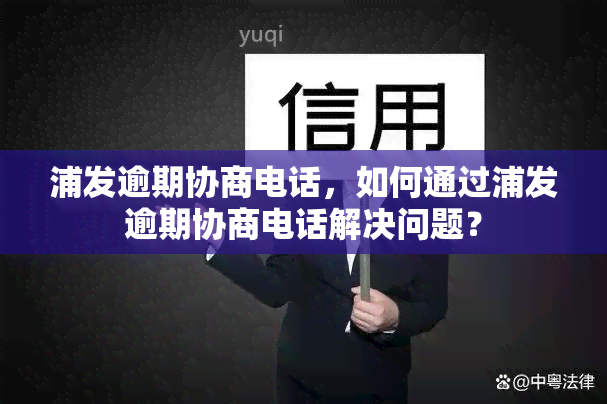 yuqi

信用

浦发逾期协商电话，如何通过浦发逾期协商电话解决问题？

@中粤法律